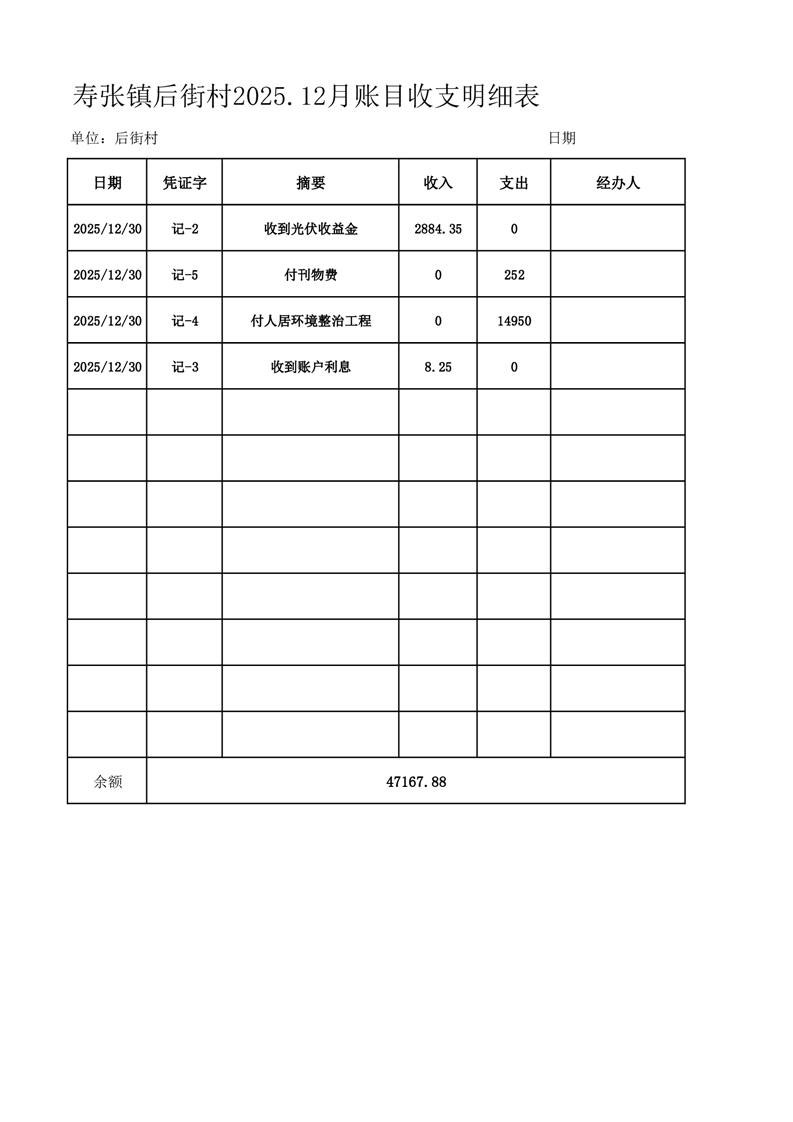 寿张镇后街村2025.12月账目收支明细表

单位：后街村 日期

| 日期 | 凭证字 | 摘要 | 收入 | 支出 | 经办人 |
|---|---|---|---|---|---|
| 2025/12/30 | 记-2 | 收到光伏收益金 | 2884.35 | 0 | |
| 2025/12/30 | 记-5 | 付刊物费 | 0 | 252 | |
| 2025/12/30 | 记-4 | 付人居环境整治工程 | 0 | 14950 | |
| 2025/12/30 | 记-3 | 收到账户利息 | 8.25 | 0 | |
| | | | | | |
| | | | | | |
| | | | | | |
| | | | | | |
| | | | | | |
| | | | | | |
| | | | | | |
| | | | | | |
| 余额 | 47167.88 | | | | |